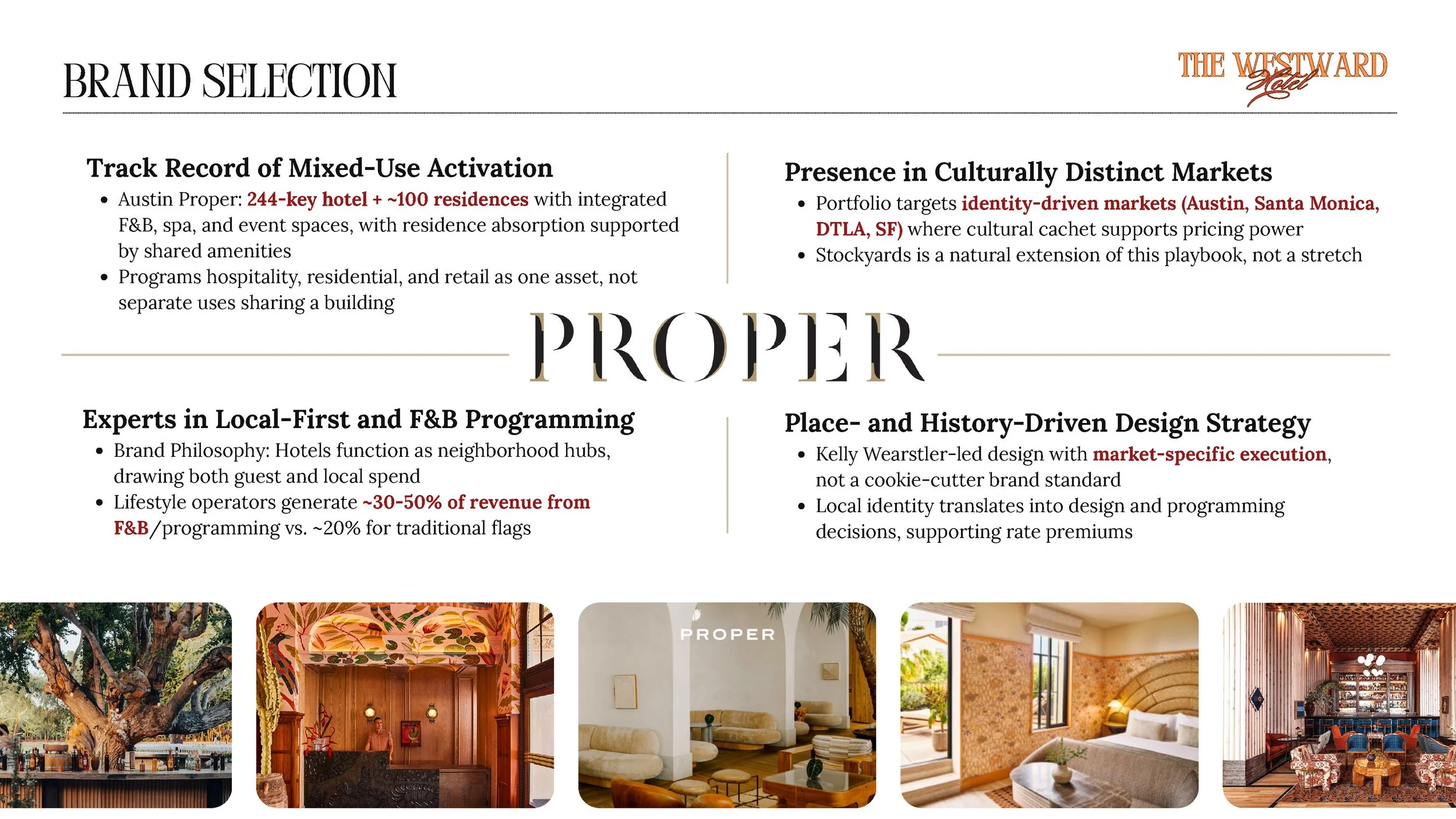 BRAND SELECTION

THE WESTWARD
Hotel

Track Record of Mixed-Use Activation
• Austin Proper: 244-key hotel + ~100 residences with integrated F&B, spa, and event spaces, with residence absorption supported by shared amenities
• Programs hospitality, residential, and retail as one asset, not separate uses sharing a building

Presence in Culturally Distinct Markets
• Portfolio targets identity-driven markets (Austin, Santa Monica, DTLA, SF) where cultural cachet supports pricing power
• Stockyards is a natural extension of this playbook, not a stretch

PROPER

Experts in Local-First and F&B Programming
• Brand Philosophy: Hotels function as neighborhood hubs, drawing both guest and local spend
• Lifestyle operators generate ~30-50% of revenue from F&B/programming vs. ~20% for traditional flags

Place- and History-Driven Design Strategy
• Kelly Wearstler-led design with market-specific execution, not a cookie-cutter brand standard
• Local identity translates into design and programming decisions, supporting rate premiums

PROPER